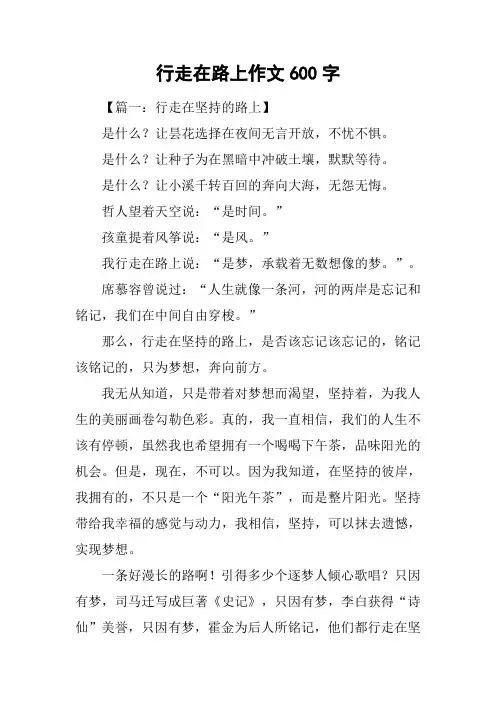 行走在路上作文 600 字

【篇一：行走在坚持的路上】

是什么？让昙花选择在夜间无言开放，不忧不惧。

是什么？让种子为在黑暗中冲破土壤，默默等待。

是什么？让小溪千转百回的奔向大海，无怨无悔。

哲人望着天空说：“是时间。”

孩童提着风筝说：“是风。”

我行走在路上说：“是梦，承载着无数想像的梦。”。

席慕容曾说过：“人生就像一条河，河的两岸是忘记和铭记，我们在中间自由穿梭。”

那么，行走在坚持的路上，是否该忘记该忘记的，铭记该铭记的，只为梦想，奔向前方。

我无从知道，只是带着对梦想而渴望，坚持着，为我人生的美丽画卷勾勒色彩。真的，我一直相信，我们的人生不该有停顿，虽然我也希望拥有一个喝喝下午茶，品味阳光的机会。但是，现在，不可以。因为我知道，在坚持的彼岸，我拥有的，不只是一个“阳光午茶”，而是整片阳光。坚持带给我幸福的感觉与动力，我相信，坚持，可以抹去遗憾，实现梦想。

一条好漫长的路啊！引得多少个逐梦人倾心歌唱？只因有梦，司马迁写成巨著《史记》，只因有梦，李白获得“诗仙”美誉，只因有梦，霍金为后人所铭记，他们都行走在坚